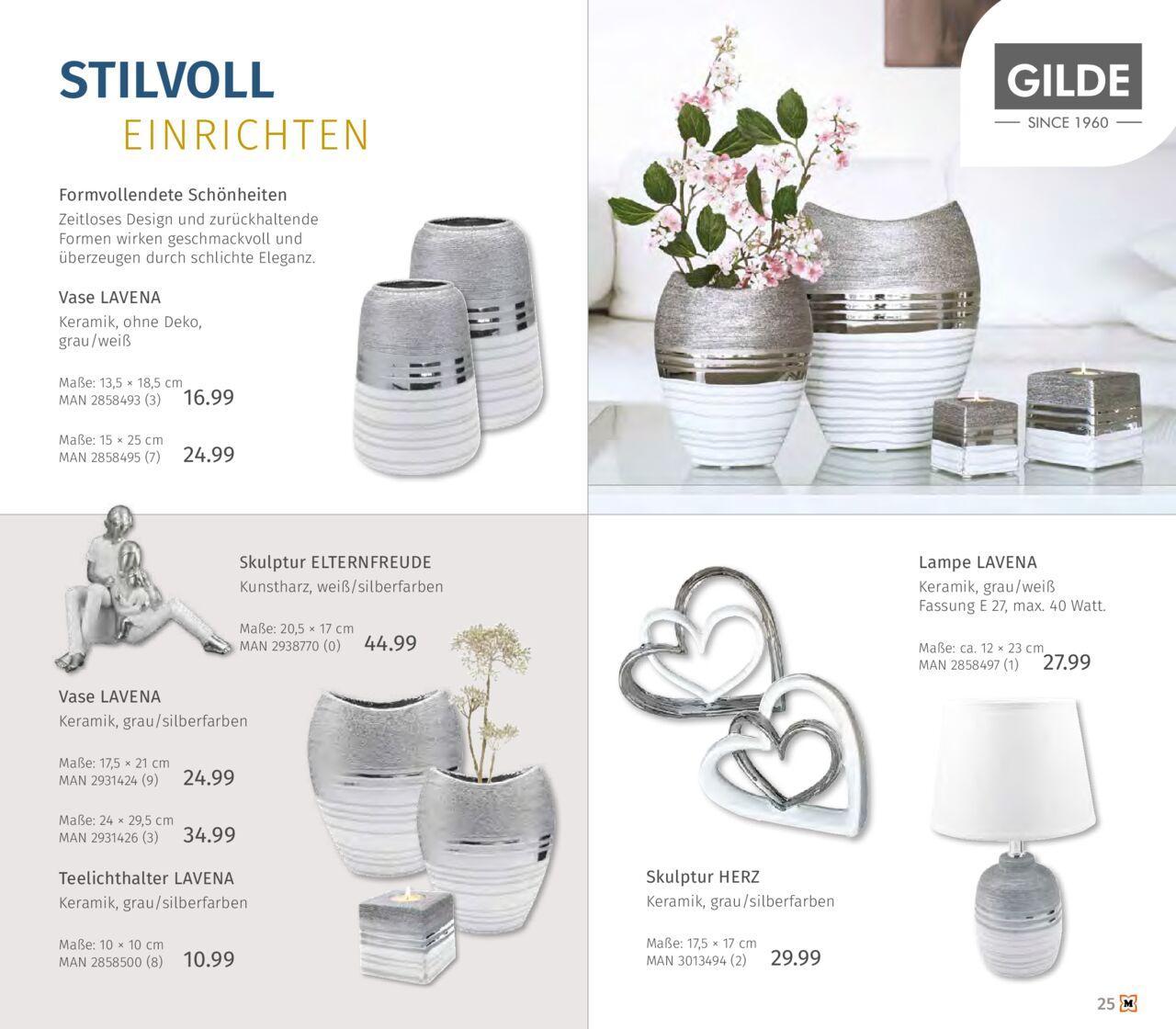 STILVOLL
EINRICHTEN

Formvollendete Schönheiten
Zeitloses Design und zurückhaltende Formen wirken geschmackvoll und überzeugen durch schlichte Eleganz.

Vase LAVENA
Keramik, ohne Deko, grau/weiß

Maße: 13,5 × 18,5 cm
MAN 2858493 (3) 16.99

Maße: 15 × 25 cm
MAN 2858495 (7) 24.99

GILDE
SINCE 1960

Skulptur ELTERNFREUDE
Kunstharz, weiß/silberfarben

Maße: 20,5 × 17 cm
MAN 2938770 (0) 44.99

Vase LAVENA
Keramik, grau/silberfarben

Maße: 17,5 × 21 cm
MAN 2931424 (9) 24.99

Maße: 24 × 29,5 cm
MAN 2931426 (3) 34.99

Teelichthalter LAVENA
Keramik, grau/silberfarben

Maße: 10 × 10 cm
MAN 2858500 (8) 10.99

Lampe LAVENA
Keramik, grau/weiß
Fassung E 27, max. 40 Watt.

Maße: ca. 12 × 23 cm
MAN 2858497 (1) 27.99

Skulptur HERZ
Keramik, grau/silberfarben

Maße: 17,5 × 17 cm
MAN 3013494 (2) 29.99

25 M